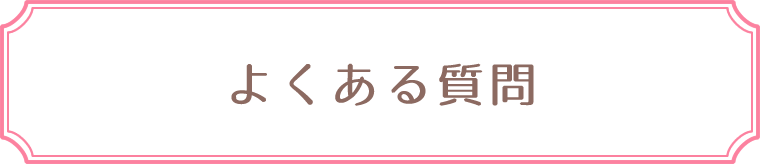 よくある質問